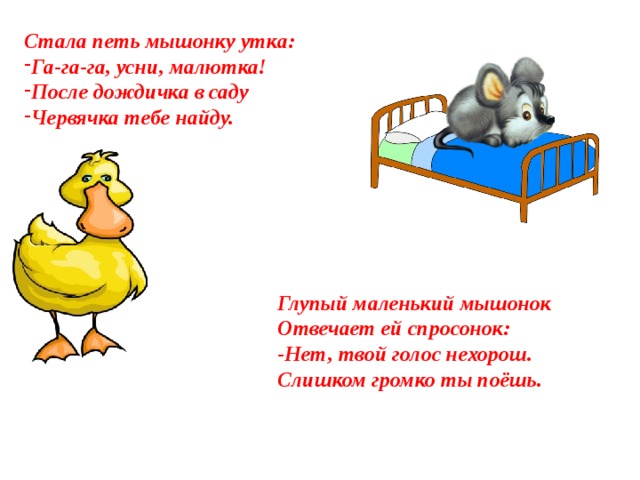 Стала петь мышонку утка:
-Га-га-га, усни, малютка!
-После дождичка в саду
-Червячка тебе найду.

Глупый маленький мышонок
Отвечает ей спросонок:
-Нет, твой голос нехорош.
Слишком громко ты поёшь.